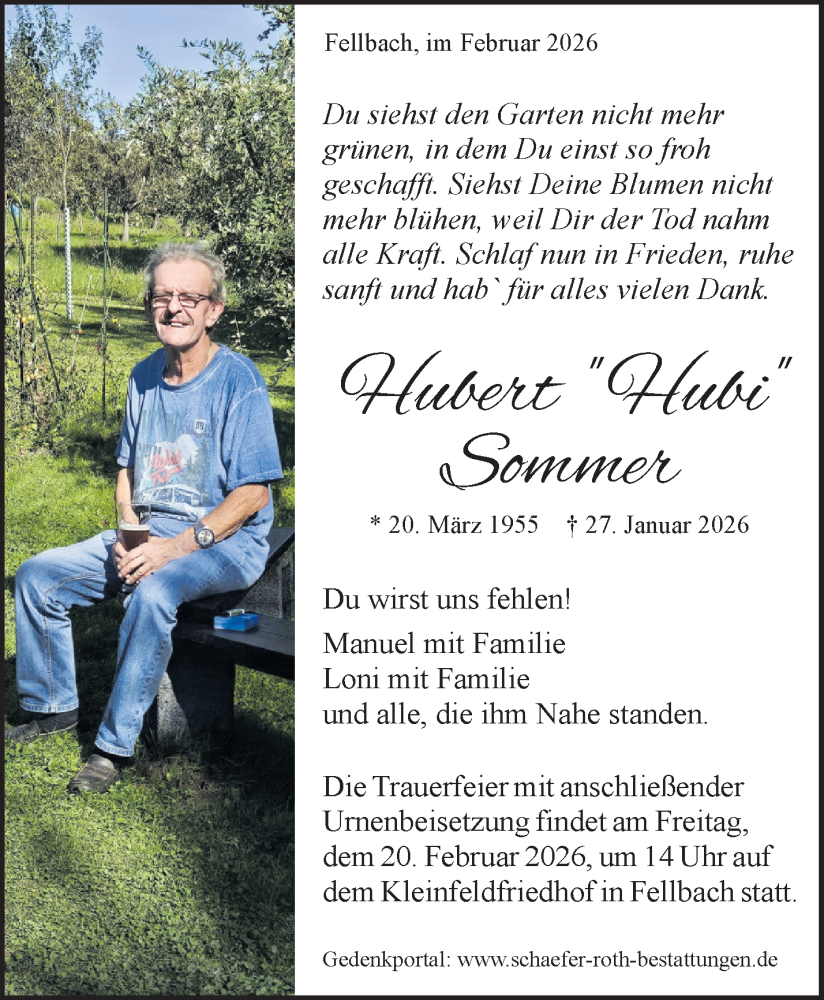 Fellbach, im Februar 2026

Du siehst den Garten nicht mehr grünen, in dem Du einst so froh geschafft. Siehst Deine Blumen nicht mehr blühen, weil Dir der Tod nahm alle Kraft. Schlaf nun in Frieden, ruhe sanft und hab` für alles vielen Dank.

Hubert "Hubi" Sommer

* 20. März 1955 † 27. Januar 2026

Du wirst uns fehlen!

Manuel mit Familie
Loni mit Familie
und alle, die ihm Nahe standen.

Die Trauerfeier mit anschließender Urnenbeisetzung findet am Freitag, dem 20. Februar 2026, um 14 Uhr auf dem Kleinfeldfriedhof in Fellbach statt.

Gedenkportal: www.schaefer-roth-bestattungen.de